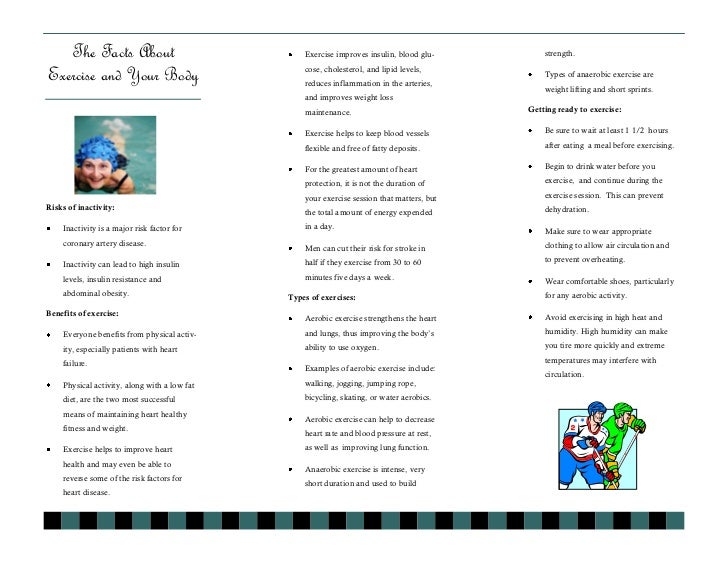 The Facts About Exercise and Your Body

Risks of inactivity:

- Inactivity is a major risk factor for coronary artery disease.
- Inactivity can lead to high insulin levels, insulin resistance and abdominal obesity.

Benefits of exercise:

- Everyone benefits from physical activity, especially patients with heart failure.
- Physical activity, along with a low fat diet, are the two most successful means of maintaining heart healthy fitness and weight.
- Exercise helps to improve heart health and may even be able to reverse some of the risk factors for heart disease.
- Exercise improves insulin, blood glucose, cholesterol, and lipid levels, reduces inflammation in the arteries, and improves weight loss maintenance.
- Exercise helps to keep blood vessels flexible and free of fatty deposits.
- For the greatest amount of heart protection, it is not the duration of your exercise session that matters, but the total amount of energy expended in a day.
- Men can cut their risk for stroke in half if they exercise from 30 to 60 minutes five days a week.

Types of exercises:

- Aerobic exercise strengthens the heart and lungs, thus improving the body's ability to use oxygen.
- Examples of aerobic exercise include: walking, jogging, jumping rope, bicycling, skating, or water aerobics.
- Aerobic exercise can help to decrease heart rate and blood pressure at rest, as well as improving lung function.
- Anaerobic exercise is intense, very short duration and used to build strength.
- Types of anaerobic exercise are weight lifting and short sprints.

Getting ready to exercise:

- Be sure to wait at least 1 1/2 hours after eating a meal before exercising.
- Begin to drink water before you exercise, and continue during the exercise session. This can prevent dehydration.
- Make sure to wear appropriate clothing to allow air circulation and to prevent overheating.
- Wear comfortable shoes, particularly for any aerobic activity.
- Avoid exercising in high heat and humidity. High humidity can make you tire more quickly and extreme temperatures may interfere with circulation.

2